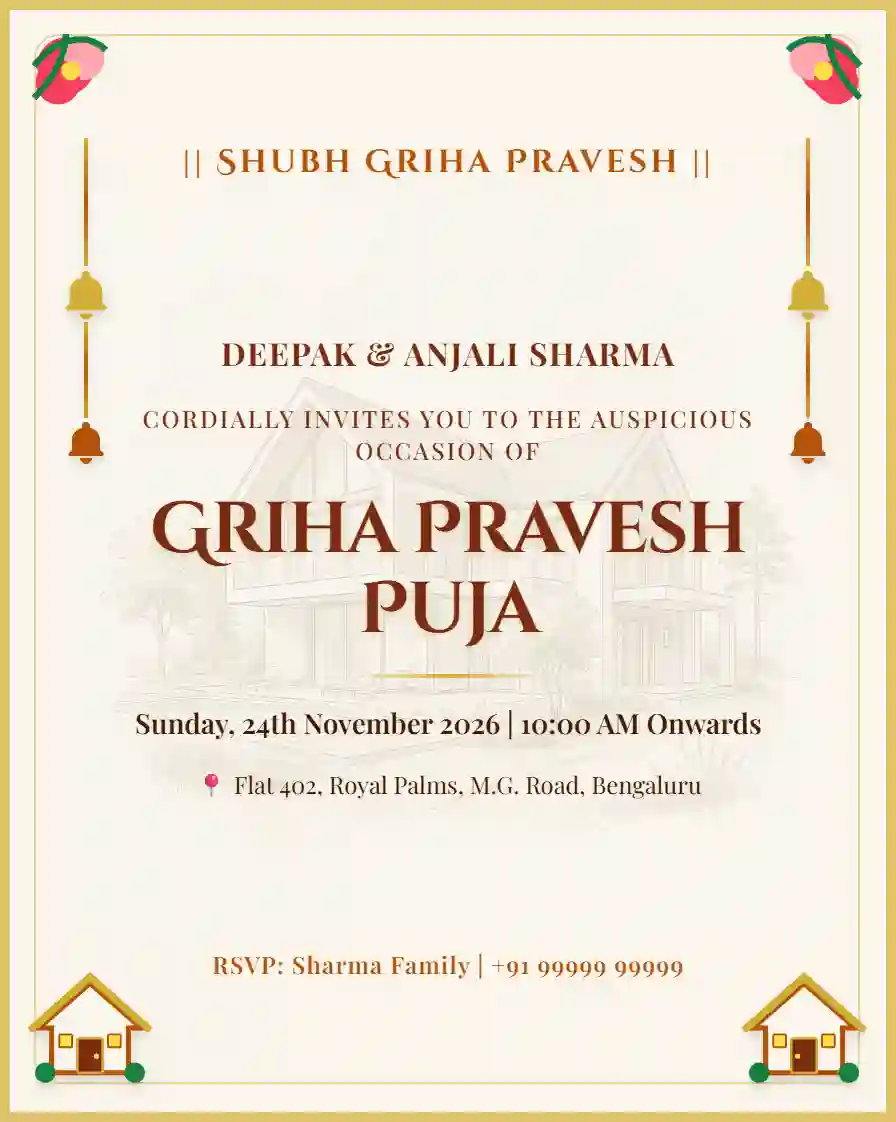 || SHUBH GRIHA PRAVESH ||

DEEPAK & ANJALI SHARMA

CORDIALLY INVITES YOU TO THE AUSPICIOUS OCCASION OF

GRIHA PRAVESH PUJA

Sunday, 24th November 2026 | 10:00 AM Onwards

Flat 402, Royal Palms, M.G. Road, Bengaluru

RSVP: Sharma Family | +91 99999 99999